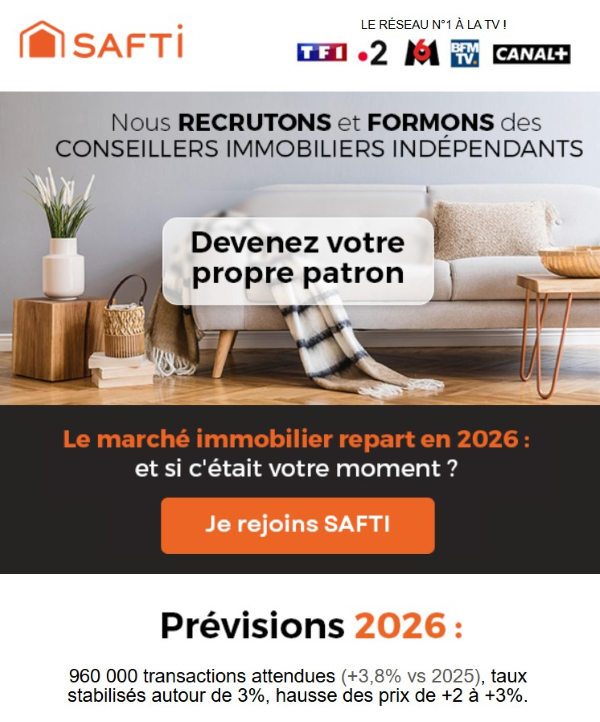 SAFTI

LE RÉSEAU N°1 À LA TV !

TF1 •2 M6 BFM TV. CANAL+

Nous RECRUTONS et FORMONS des CONSEILLERS IMMOBILIERS INDÉPENDANTS

Devenez votre propre patron

Le marché immobilier repart en 2026 : et si c'était votre moment ?

Je rejoins SAFTI

Prévisions 2026 :

960 000 transactions attendues (+3,8% vs 2025), taux stabilisés autour de 3%, hausse des prix de +2 à +3%.